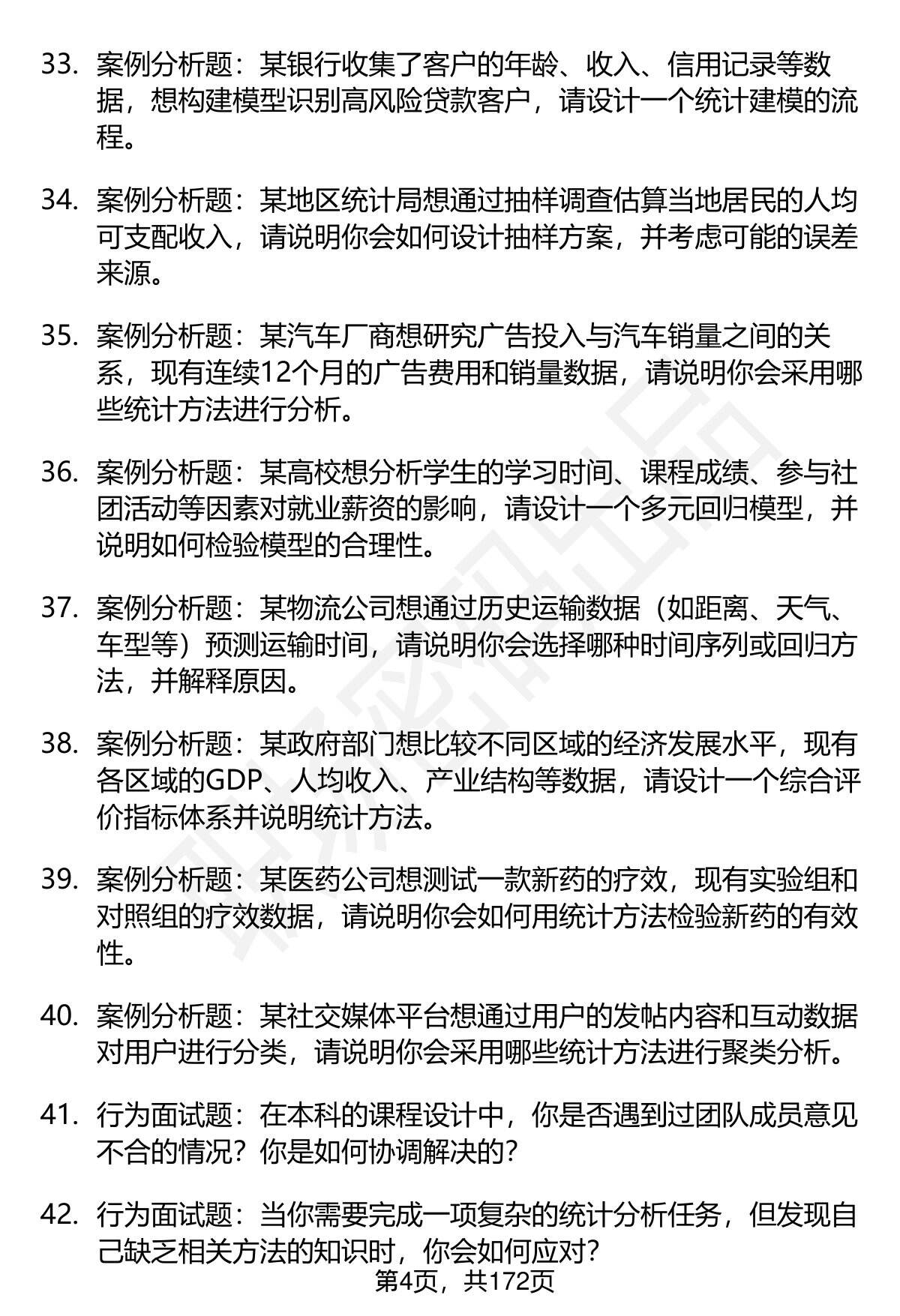 33. 案例分析题：某银行收集了客户的年龄、收入、信用记录等数据，想构建模型识别高风险贷款客户，请设计一个统计建模的流程。

34. 案例分析题：某地区统计局想通过抽样调查估算当地居民的人均可支配收入，请说明你会如何设计抽样方案，并考虑可能的误差来源。

35. 案例分析题：某汽车厂商想研究广告投入与汽车销量之间的关系，现有连续12个月的广告费用和销量数据，请说明你会采用哪些统计方法进行分析。

36. 案例分析题：某高校想分析学生的学习时间、课程成绩、参与社团活动等因素对就业薪资的影响，请设计一个多元回归模型，并说明如何检验模型的合理性。

37. 案例分析题：某物流公司想通过历史运输数据（如距离、天气、车型等）预测运输时间，请说明你会选择哪种时间序列或回归方法，并解释原因。

38. 案例分析题：某政府部门想比较不同区域的经济发展水平，现有各区域的GDP、人均收入、产业结构等数据，请设计一个综合评价指标体系并说明统计方法。

39. 案例分析题：某医药公司想测试一款新药的疗效，现有实验组和对照组的疗效数据，请说明你会如何用统计方法检验新药的有效性。

40. 案例分析题：某社交媒体平台想通过用户的发帖内容和互动数据对用户进行分类，请说明你会采用哪些统计方法进行聚类分析。

41. 行为面试题：在本科的课程设计中，你是否遇到过团队成员意见不合的情况？你是如何协调解决的？

42. 行为面试题：当你需要完成一项复杂的统计分析任务，但发现自己缺乏相关方法的知识时，你会如何应对？

第4页，共172页